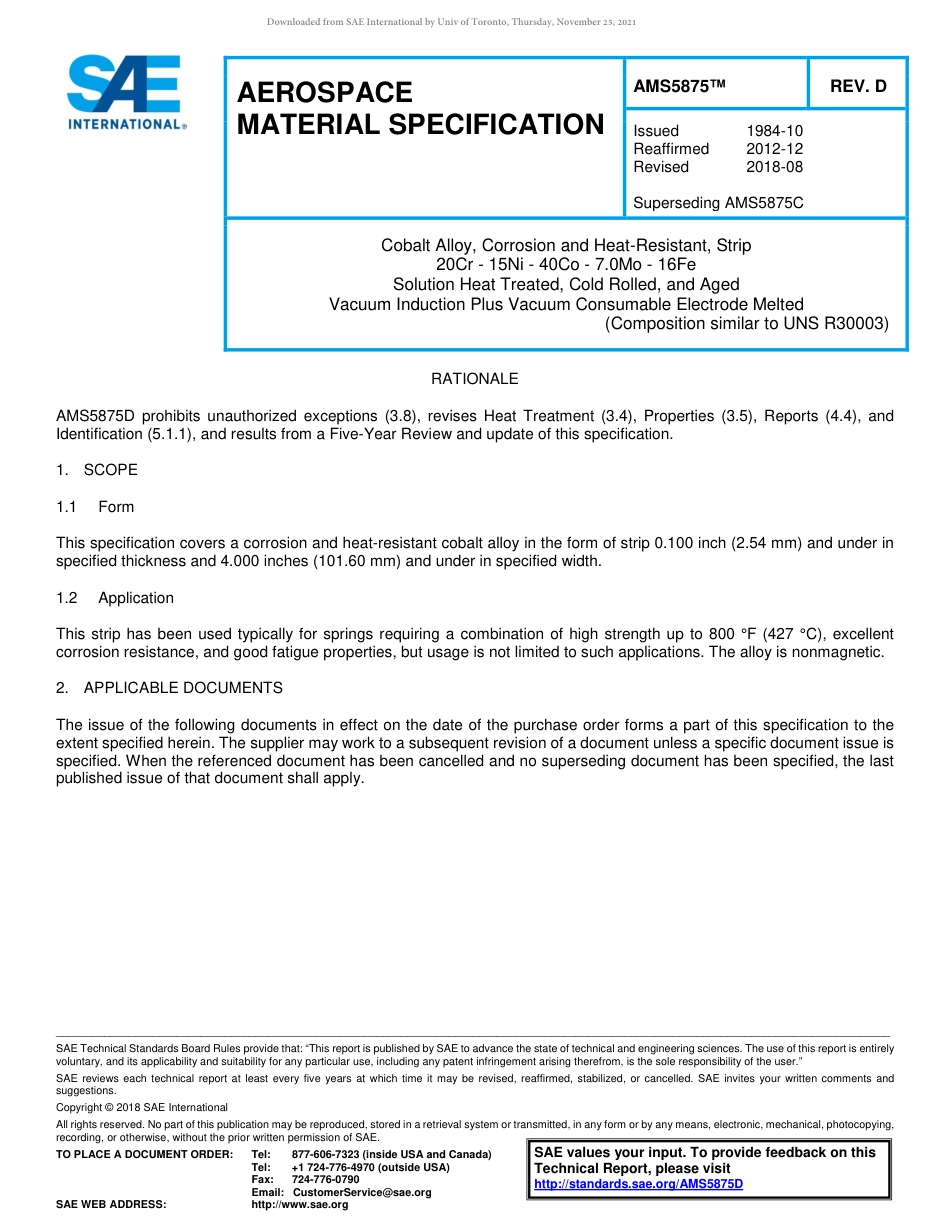 Downloaded from SAE International by Univ of Toronto, Thursday, November 25, 2021

SAE INTERNATIONAL®

AEROSPACE MATERIAL SPECIFICATION

AMS5875™

REV. D

Issued 1984-10
Reaffirmed 2012-12
Revised 2018-08

Superseding AMS5875C

Cobalt Alloy, Corrosion and Heat-Resistant, Strip
20Cr - 15Ni - 40Co - 7.0Mo - 16Fe
Solution Heat Treated, Cold Rolled, and Aged
Vacuum Induction Plus Vacuum Consumable Electrode Melted
(Composition similar to UNS R30003)

RATIONALE

AMS5875D prohibits unauthorized exceptions (3.8), revises Heat Treatment (3.4), Properties (3.5), Reports (4.4), and Identification (5.1.1), and results from a Five-Year Review and update of this specification.

1. SCOPE

1.1 Form

This specification covers a corrosion and heat-resistant cobalt alloy in the form of strip 0.100 inch (2.54 mm) and under in specified thickness and 4.000 inches (101.60 mm) and under in specified width.

1.2 Application

This strip has been used typically for springs requiring a combination of high strength up to 800 °F (427 °C), excellent corrosion resistance, and good fatigue properties, but usage is not limited to such applications. The alloy is nonmagnetic.

2. APPLICABLE DOCUMENTS

The issue of the following documents in effect on the date of the purchase order forms a part of this specification to the extent specified herein. The supplier may work to a subsequent revision of a document unless a specific document issue is specified. When the referenced document has been cancelled and no superseding document has been specified, the last published issue of that document shall apply.

SAE Technical Standards Board Rules provide that: "This report is published by SAE to advance the state of technical and engineering sciences. The use of this report is entirely voluntary, and its applicability and suitability for any particular use, including any patent infringement arising therefrom, is the sole responsibility of the user."

SAE reviews each technical report at least every five years at which time it may be revised, reaffirmed, stabilized, or cancelled. SAE invites your written comments and suggestions.

Copyright © 2018 SAE International

All rights reserved. No part of this publication may be reproduced, stored in a retrieval system or transmitted, in any form or by any means, electronic, mechanical, photocopying, recording, or otherwise, without the prior written permission of SAE.

TO PLACE A DOCUMENT ORDER: Tel: 877-606-7323 (inside USA and Canada)
Tel: +1 724-776-4970 (outside USA)
Fax: 724-776-0790
Email: CustomerService@sae.org
SAE WEB ADDRESS: http://www.sae.org

SAE values your input. To provide feedback on this Technical Report, please visit
http://standards.sae.org/AMS5875D